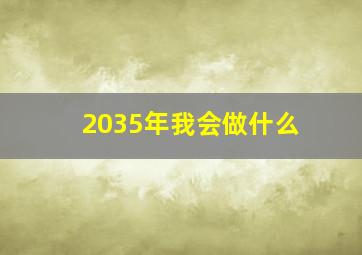 2035年我会做什么